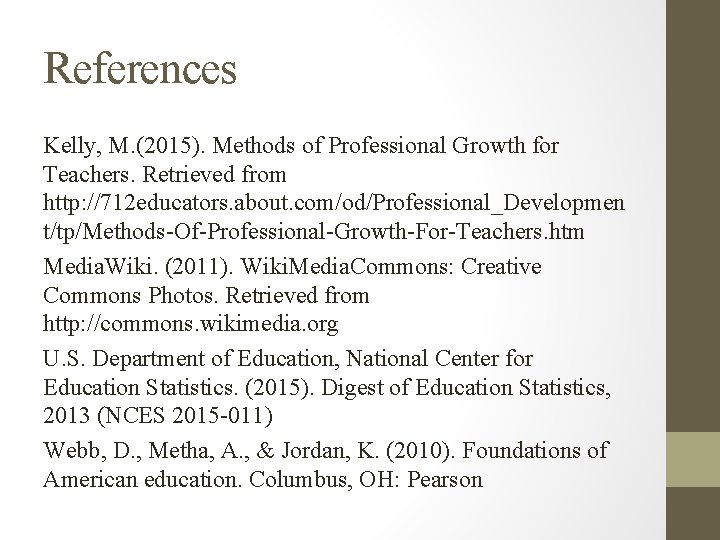 References

Kelly, M.(2015). Methods of Professional Growth for Teachers. Retrieved from http://712educators.about.com/od/Professional_Development/tp/Methods-Of-Professional-Growth-For-Teachers.htm

MediaWiki. (2011). WikiMediaCommons: Creative Commons Photos. Retrieved from http://commons.wikimedia.org

U.S. Department of Education, National Center for Education Statistics. (2015). Digest of Education Statistics, 2013 (NCES 2015-011)

Webb, D., Metha, A., & Jordan, K. (2010). Foundations of American education. Columbus, OH: Pearson